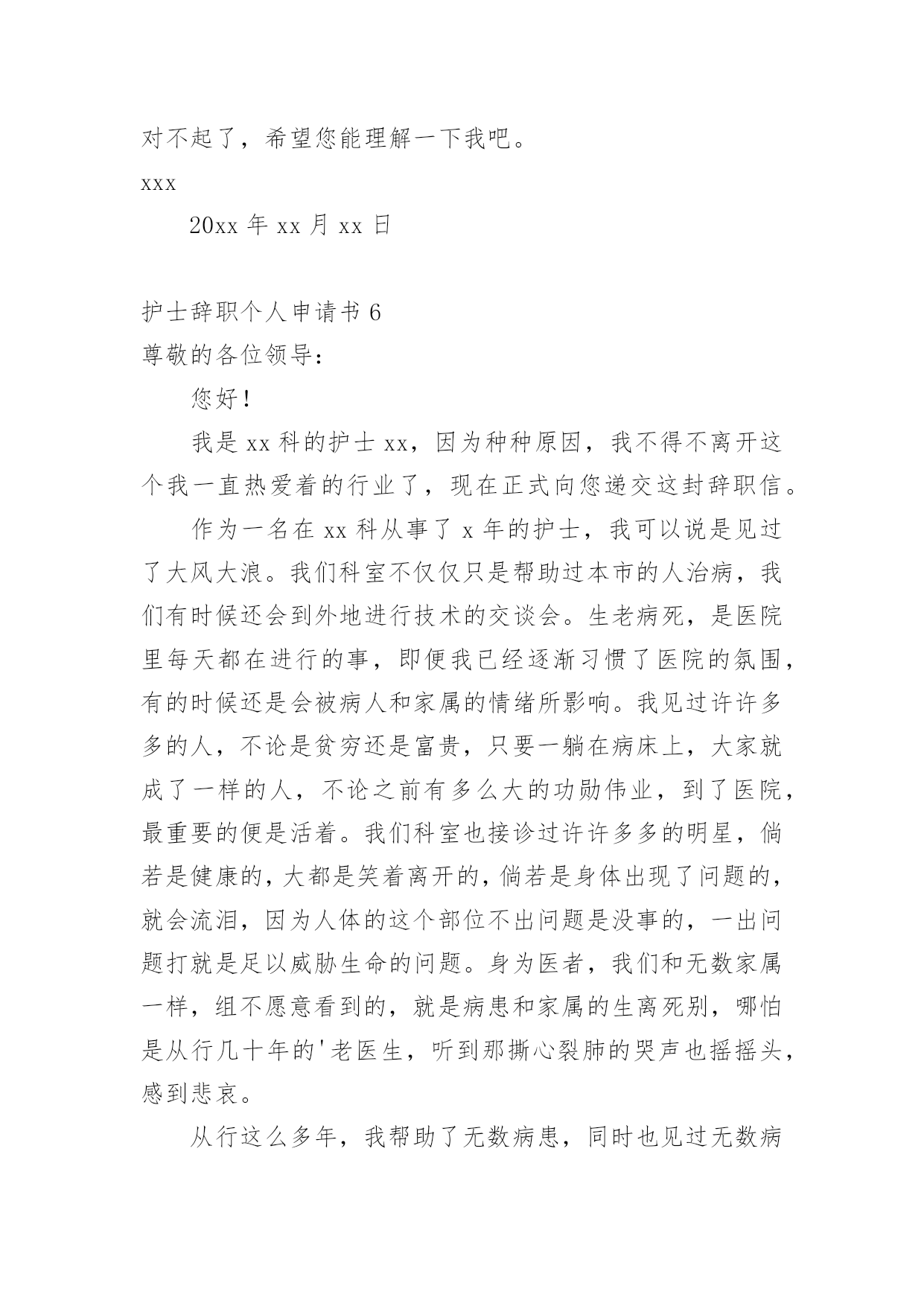 对不起了，希望您能理解一下我吧。

xxx

20xx 年 xx 月 xx 日

护士辞职个人申请书 6

尊敬的各位领导：

您好！

我是 xx 科的护士 xx，因为种种原因，我不得不离开这个我一直热爱着的行业了，现在正式向您递交这封辞职信。

作为一名在 xx 科从事了 x 年的护士，我可以说是见过了大风大浪。我们科室不仅仅只是帮助过本市的人治病，我们有时候还会到外地进行技术的交谈会。生老病死，是医院里每天都在进行的事，即便我已经逐渐习惯了医院的氛围，有的时候还是会被病人和家属的情绪所影响。我见过许许多多的人，不论是贫穷还是富贵，只要一躺在病床上，大家就成了一样的人，不论之前有多么大的功勋伟业，到了医院，最重要的便是活着。我们科室也接诊过许许多多的明星，倘若是健康的，大都是笑着离开的，倘若是身体出现了问题的，就会流泪，因为人体的这个部位不出问题是没事的，一出问题打就是足以威胁生命的问题。身为医者，我们和无数家属一样，组不愿意看到的，就是病患和家属的生离死别，哪怕是从行几十年的'老医生，听到那撕心裂肺的哭声也摇摇头，感到悲哀。

从行这么多年，我帮助了无数病患，同时也见过无数病